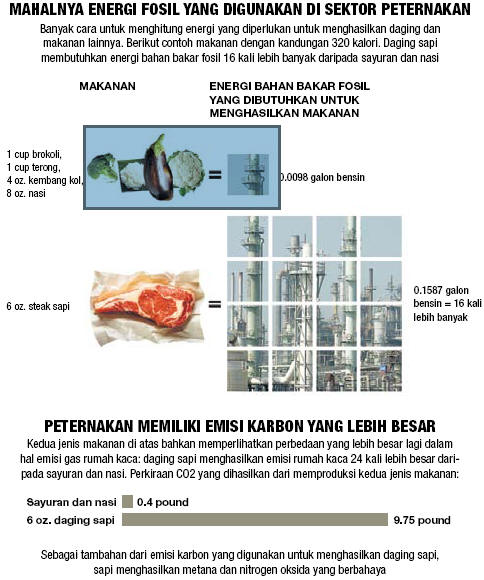 MAHALNYA ENERGI FOSIL YANG DIGUNAKAN DI SEKTOR PETERNAKAN

Banyak cara untuk menghitung energi yang diperlukan untuk menghasilkan daging dan makanan lainnya. Berikut contoh makanan dengan kandungan 320 kalori. Daging sapi membutuhkan energi bahan bakar fosil 16 kali lebih banyak daripada sayuran dan nasi

MAKANAN

ENERGI BAHAN BAKAR FOSIL YANG DIBUTUHKAN UNTUK MENGHASILKAN MAKANAN

1 cup brokoli, 1 cup terong, 4 oz. kembang kol, 8 oz. nasi

=

0.0098 galon bensin

6 oz. steak sapi

=

0.1587 galon bensin = 16 kali lebih banyak

PETERNAKAN MEMILIKI EMISI KARBON YANG LEBIH BESAR

Kedua jenis makanan di atas bahkan memperlihatkan perbedaan yang lebih besar lagi dalam hal emisi gas rumah kaca: daging sapi menghasilkan emisi rumah kaca 24 kali lebih besar daripada sayuran dan nasi. Perkiraan CO2 yang dihasilkan dari memproduksi kedua jenis makanan:

Sayuran dan nasi 0.4 pound

6 oz. daging sapi 9.75 pound

Sebagai tambahan dari emisi karbon yang digunakan untuk menghasilkan daging sapi, sapi menghasilkan metana dan nitrogen oksida yang berbahaya